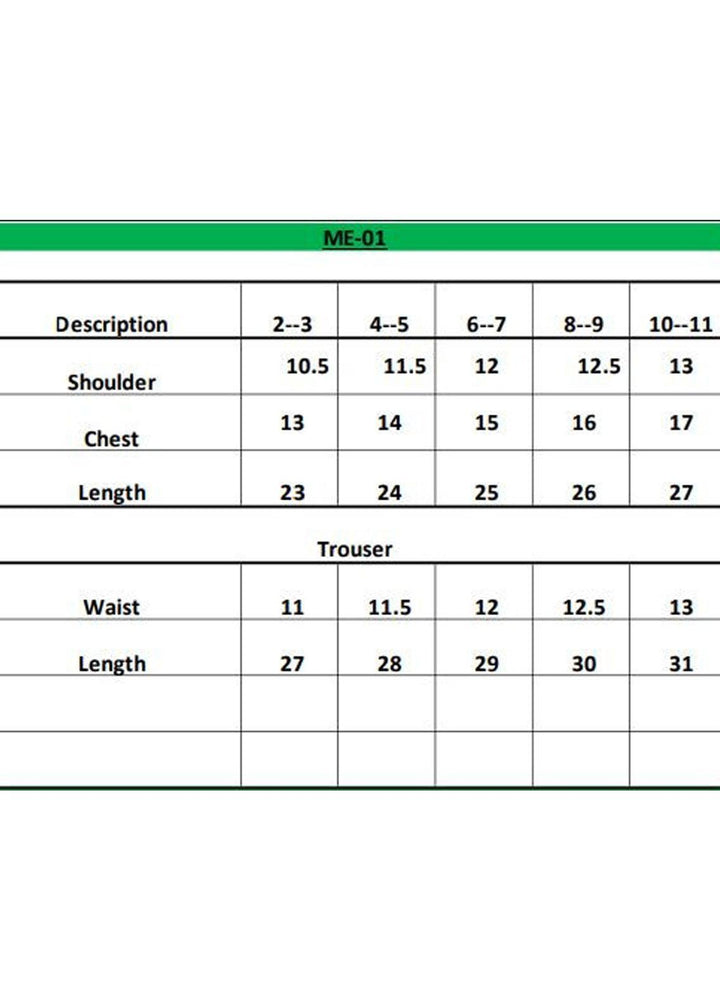 ME-01

| Description | 2--3 | 4--5 | 6--7 | 8--9 | 10--11 |
|---|---|---|---|---|---|
| Shoulder | 10.5 | 11.5 | 12 | 12.5 | 13 |
| Chest | 13 | 14 | 15 | 16 | 17 |
| Length | 23 | 24 | 25 | 26 | 27 |

Trouser

| Waist | 11 | 11.5 | 12 | 12.5 | 13 |
|---|---|---|---|---|---|
| Length | 27 | 28 | 29 | 30 | 31 |
| | | | | | |
| | | | | | |